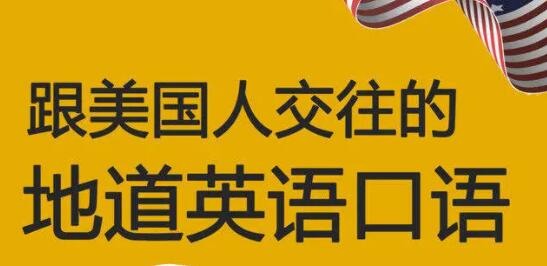 跟美国人交往的
地道英语口语